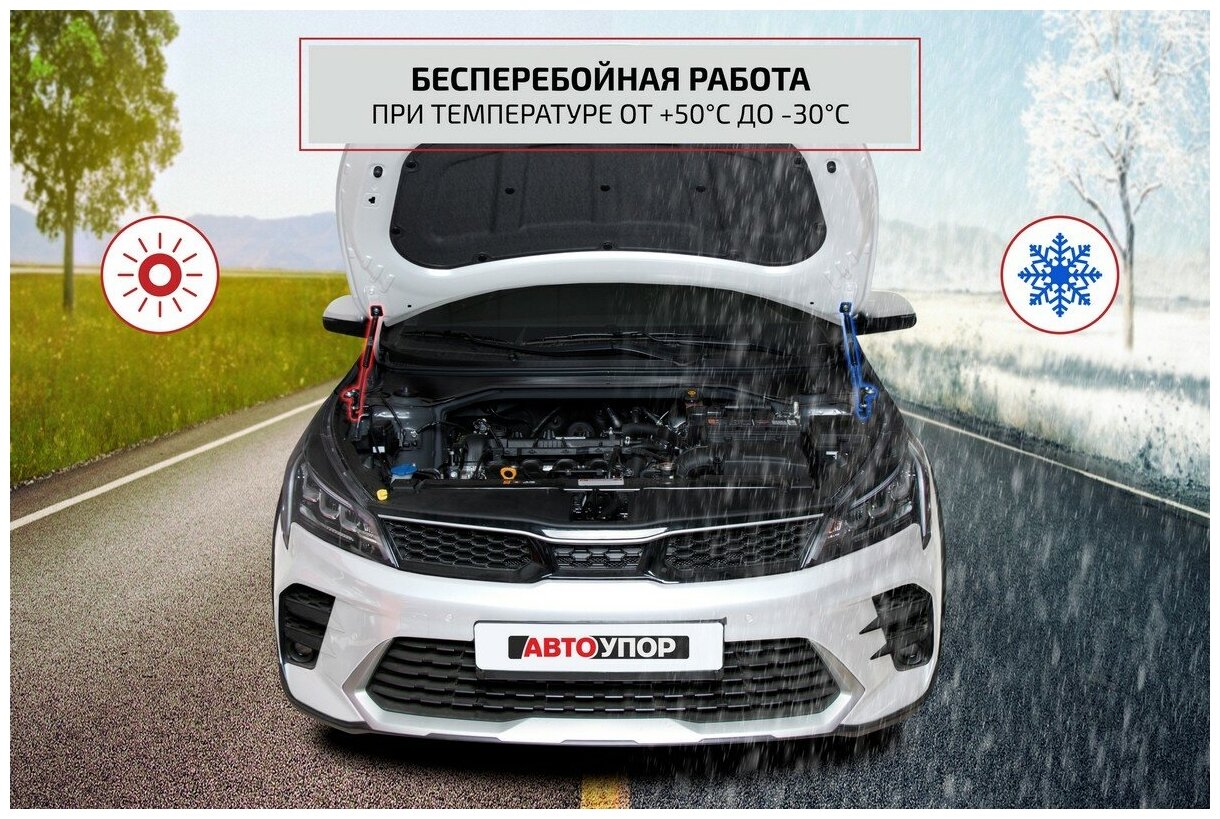 БЕСПЕРЕБОЙНАЯ РАБОТА
ПРИ ТЕМПЕРАТУРЕ ОТ +50°С ДО -30°С

АВТОУПОР